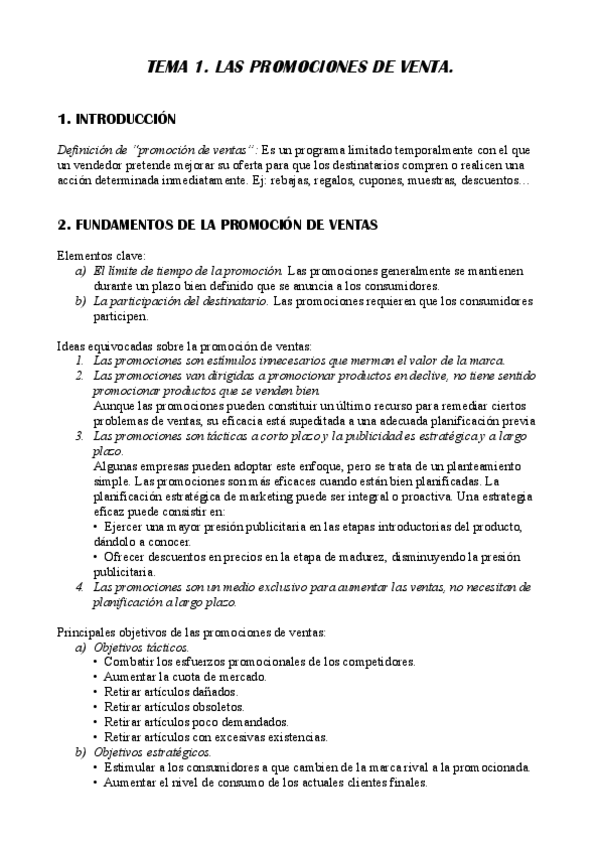 TEMA 1. LAS PROMOCIONES DE VENTA.

1. INTRODUCCIÓN

Definición de "promoción de ventas": Es un programa limitado temporalmente con el que un vendedor pretende mejorar su oferta para que los destinatarios compren o realicen una acción determinada inmediatamente. Ej: rebajas, regalos, cupones, muestras, descuentos…

2. FUNDAMENTOS DE LA PROMOCIÓN DE VENTAS

Elementos clave:
a) El límite de tiempo de la promoción. Las promociones generalmente se mantienen durante un plazo bien definido que se anuncia a los consumidores.
b) La participación del destinatario. Las promociones requieren que los consumidores participen.

Ideas equivocadas sobre la promoción de ventas:
1. Las promociones son estímulos innecesarios que merman el valor de la marca.
2. Las promociones van dirigidas a promocionar productos en declive, no tiene sentido promocionar productos que se venden bien
Aunque las promociones pueden constituir un último recurso para remediar ciertos problemas de ventas, su eficacia está supeditada a una adecuada planificación previa
3. Las promociones son tácticas a corto plazo y la publicidad es estratégica y a largo plazo.
Algunas empresas pueden adoptar este enfoque, pero se trata de un planteamiento simple. Las promociones son más eficaces cuando están bien planificadas. La planificación estratégica de marketing puede ser integral o proactiva. Una estrategia eficaz puede consistir en:
• Ejercer una mayor presión publicitaria en las etapas introductorias del producto, dándolo a conocer.
• Ofrecer descuentos en precios en la etapa de madurez, disminuyendo la presión publicitaria.
4. Las promociones son un medio exclusivo para aumentar las ventas, no necesitan de planificación a largo plazo.

Principales objetivos de las promociones de ventas:
a) Objetivos tácticos.
• Combatir los esfuerzos promocionales de los competidores.
• Aumentar la cuota de mercado.
• Retirar artículos dañados.
• Retirar artículos obsoletos.
• Retirar artículos poco demandados.
• Retirar artículos con excesivas existencias.
b) Objetivos estratégicos.
• Estimular a los consumidores a que cambien de la marca rival a la promocionada.
• Aumentar el nivel de consumo de los actuales clientes finales.